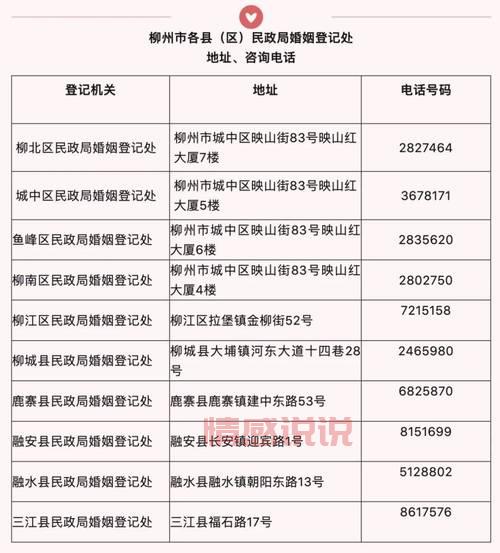 柳州市各县（区）民政局婚姻登记处
地址、咨询电话

| 登记机关 | 地址 | 电话号码 |
|---|---|---|
| 柳北区民政局婚姻登记处 | 柳州市城中区映山街83号映山红大厦7楼 | 2827464 |
| 城中区民政局婚姻登记处 | 柳州市城中区映山街83号映山红大厦5楼 | 3678171 |
| 鱼峰区民政局婚姻登记处 | 柳州市城中区映山街83号映山红大厦6楼 | 2835620 |
| 柳南区民政局婚姻登记处 | 柳州市城中区映山街83号映山红大厦4楼 | 2802750 |
| 柳江区民政局婚姻登记处 | 柳江区拉堡镇金柳街52号 | 7215158 |
| 柳城县民政局婚姻登记处 | 柳城县大埔镇河东大道十四巷28号 | 2465980 |
| 鹿寨县民政局婚姻登记处 | 鹿寨县鹿寨镇建中东路53号 | 6825870 |
| 融安县民政局婚姻登记处 | 融安县长安镇迎宾路1号 | 8151699 |
| 融水县民政局婚姻登记处 | 融水县融水镇朝阳东路13号 | 5128802 |
| 三江县民政局婚姻登记处 | 三江县福石路17号 | 8617576 |

情感说说